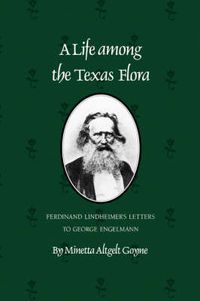 A Life among the Texas Flora

FERDINAND LINDHEIMER'S LETTERS TO GEORGE ENGELMANN

By Minetta Altgelt Goyne